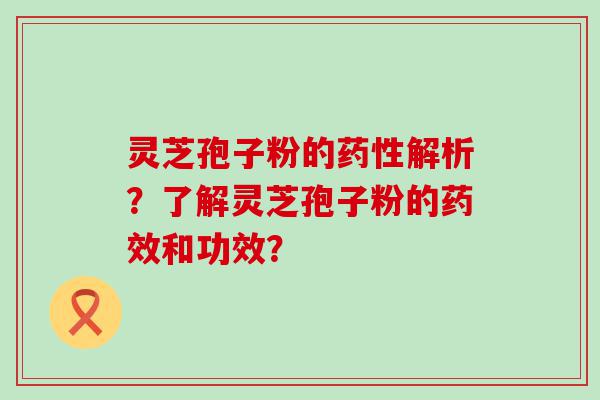 灵芝孢子粉的药性解析？了解灵芝孢子粉的药效和功效?